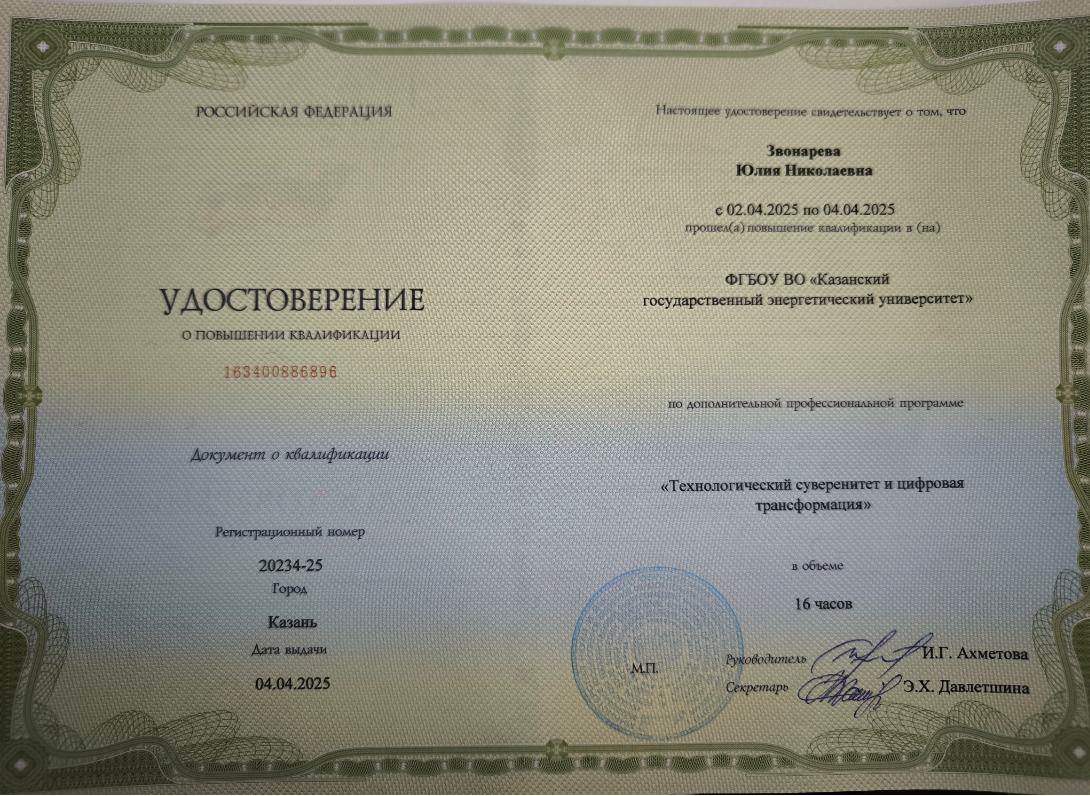 РОССИЙСКАЯ ФЕДЕРАЦИЯ

УДОСТОВЕРЕНИЕ
О ПОВЫШЕНИИ КВАЛИФИКАЦИИ

163400886896

Документ о квалификации

Регистрационный номер
20234-25
Город
Казань
Дата выдачи
04.04.2025

Настоящее удостоверение свидетельствует о том, что

Звонарева
Юлия Николаевна

с 02.04.2025 по 04.04.2025
прошел(а) повышение квалификации в (на)

ФГБОУ ВО «Казанский государственный энергетический университет»

по дополнительной профессиональной программе

«Технологический суверенитет и цифровая трансформация»

в объеме
16 часов

М.П.

Руководитель И.Г. Ахметова
Секретарь Э.Х. Давлетшина